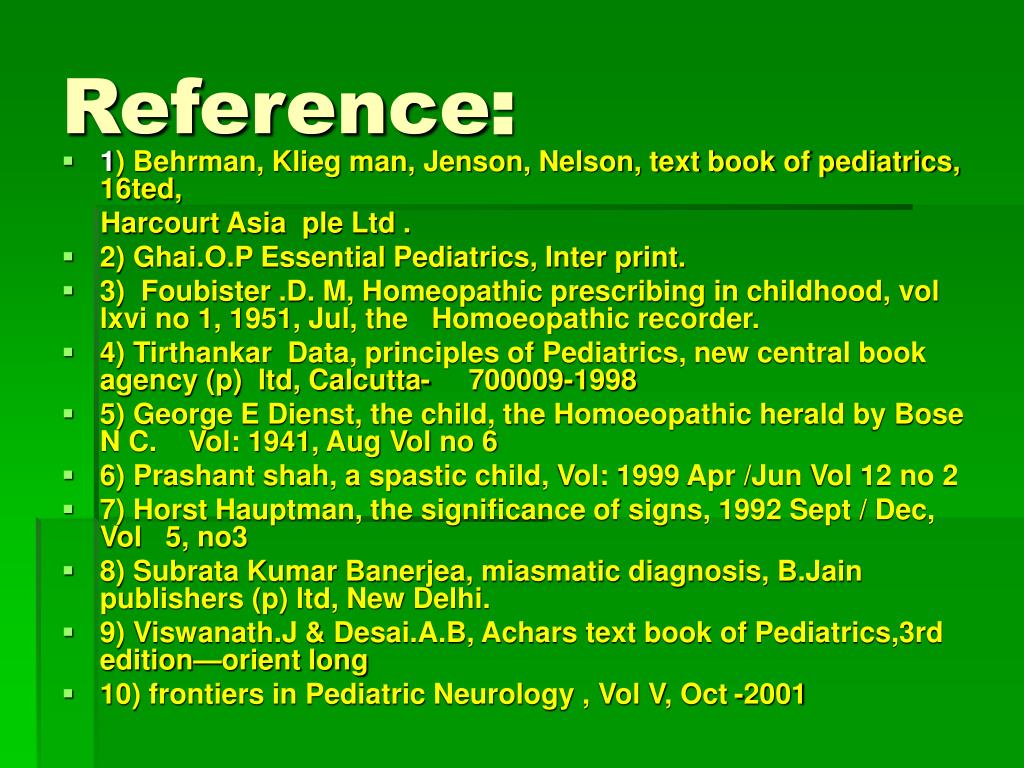 Reference:

1) Behrman, Klieg man, Jenson, Nelson, text book of pediatrics, 16ted,

Harcourt Asia ple Ltd .

2) Ghai.O.P Essential Pediatrics, Inter print.

3) Foubister .D. M, Homeopathic prescribing in childhood, vol lxvi no 1, 1951, Jul, the Homoeopathic recorder.

4) Tirthankar Data, principles of Pediatrics, new central book agency (p) ltd, Calcutta- 700009-1998

5) George E Dienst, the child, the Homoeopathic herald by Bose N C. Vol: 1941, Aug Vol no 6

6) Prashant shah, a spastic child, Vol: 1999 Apr /Jun Vol 12 no 2

7) Horst Hauptman, the significance of signs, 1992 Sept / Dec, Vol 5, no3

8) Subrata Kumar Banerjea, miasmatic diagnosis, B.Jain publishers (p) ltd, New Delhi.

9) Viswanath.J & Desai.A.B, Achars text book of Pediatrics,3rd edition—orient long

10) frontiers in Pediatric Neurology , Vol V, Oct -2001